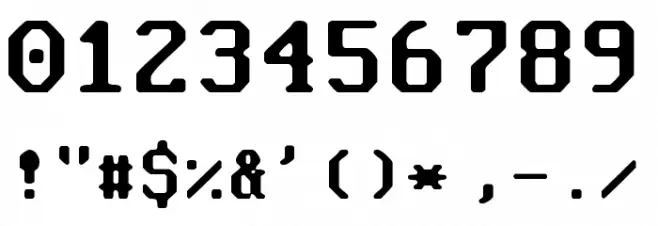 0123456789

!"#$%&'()*,-./